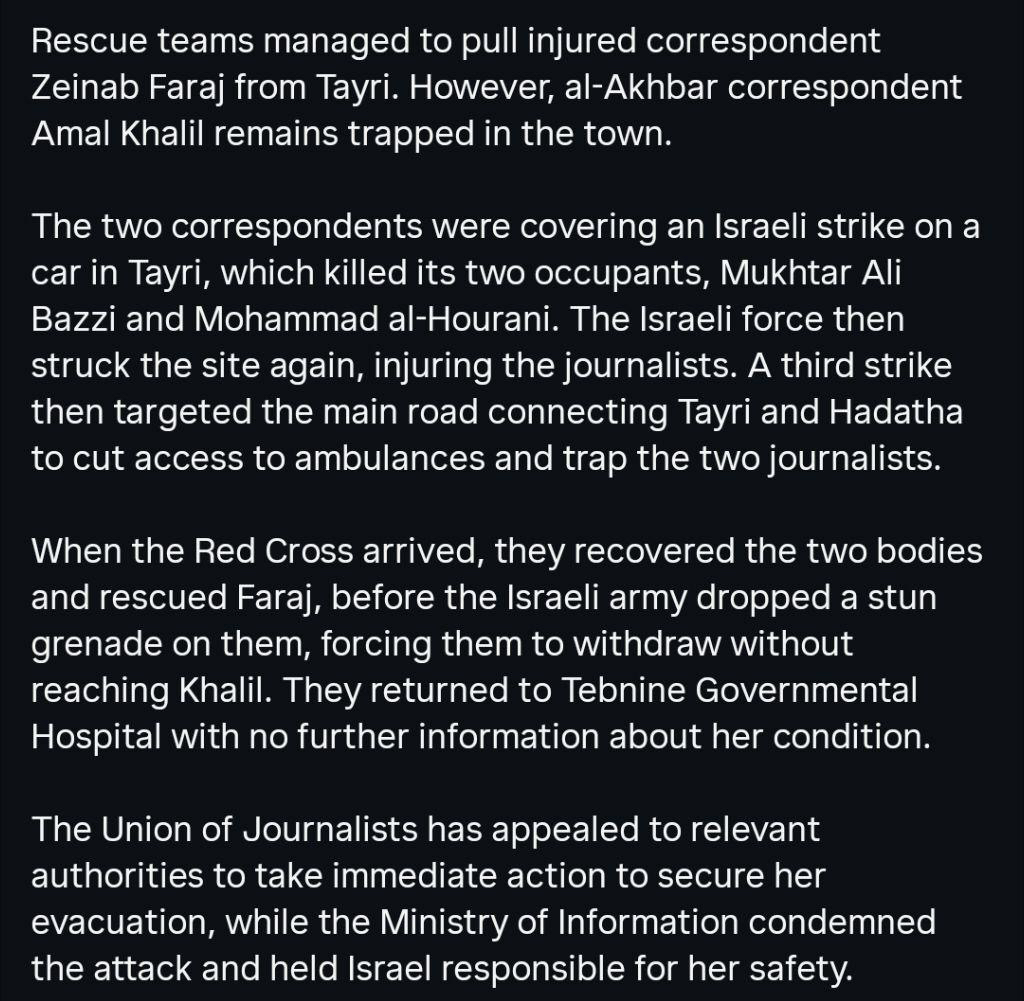 Rescue teams managed to pull injured correspondent Zeinab Faraj from Tayri. However, al-Akhbar correspondent Amal Khalil remains trapped in the town.

The two correspondents were covering an Israeli strike on a car in Tayri, which killed its two occupants, Mukhtar Ali Bazzi and Mohammad al-Hourani. The Israeli force then struck the site again, injuring the journalists. A third strike then targeted the main road connecting Tayri and Hadatha to cut access to ambulances and trap the two journalists.

When the Red Cross arrived, they recovered the two bodies and rescued Faraj, before the Israeli army dropped a stun grenade on them, forcing them to withdraw without reaching Khalil. They returned to Tebnine Governmental Hospital with no further information about her condition.

The Union of Journalists has appealed to relevant authorities to take immediate action to secure her evacuation, while the Ministry of Information condemned the attack and held Israel responsible for her safety.